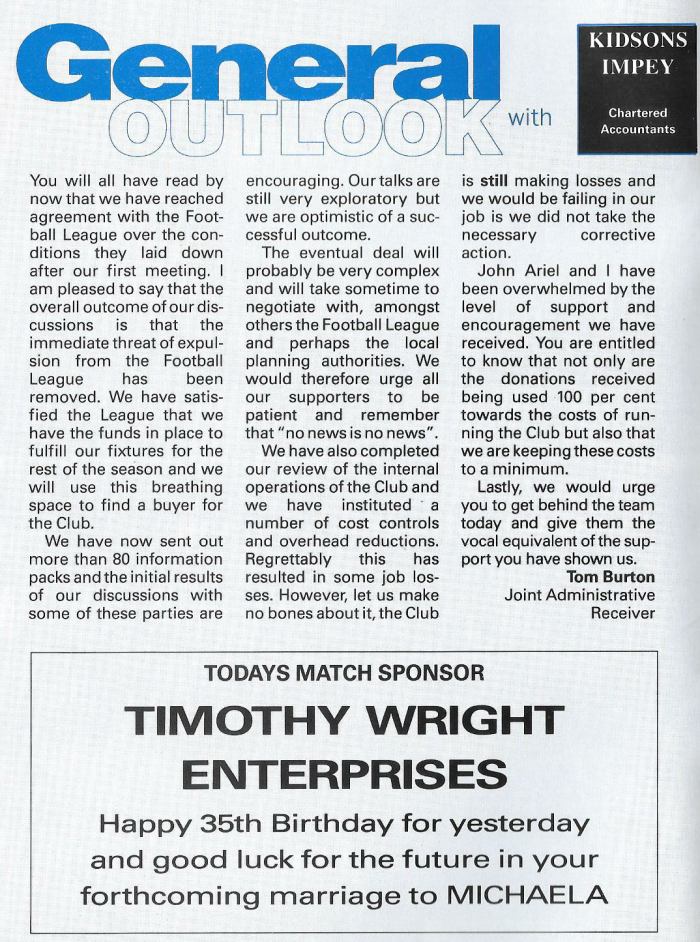 General OUTLOOK with

KIDSONS IMPEY

Chartered Accountants

You will all have read by now that we have reached agreement with the Football League over the conditions they laid down after our first meeting. I am pleased to say that the overall outcome of our discussions is that the immediate threat of expulsion from the Football League has been removed. We have satisfied the League that we have the funds in place to fulfill our fixtures for the rest of the season and we will use this breathing space to find a buyer for the Club.

We have now sent out more than 80 information packs and the initial results of our discussions with some of these parties are encouraging. Our talks are still very exploratory but we are optimistic of a successful outcome.

The eventual deal will probably be very complex and will take sometime to negotiate with, amongst others the Football League and perhaps the local planning authorities. We would therefore urge all our supporters to be patient and remember that "no news is no news".

We have also completed our review of the internal operations of the Club and we have instituted a number of cost controls and overhead reductions. Regrettably this has resulted in some job losses. However, let us make no bones about it, the Club is still making losses and we would be failing in our job is we did not take the necessary corrective action.

John Ariel and I have been overwhelmed by the level of support and encouragement we have received. You are entitled to know that not only are the donations received being used 100 per cent towards the costs of running the Club but also that we are keeping these costs to a minimum.

Lastly, we would urge you to get behind the team today and give them the vocal equivalent of the support you have shown us.

Tom Burton
Joint Administrative Receiver

TODAYS MATCH SPONSOR

TIMOTHY WRIGHT ENTERPRISES

Happy 35th Birthday for yesterday and good luck for the future in your forthcoming marriage to MICHAELA